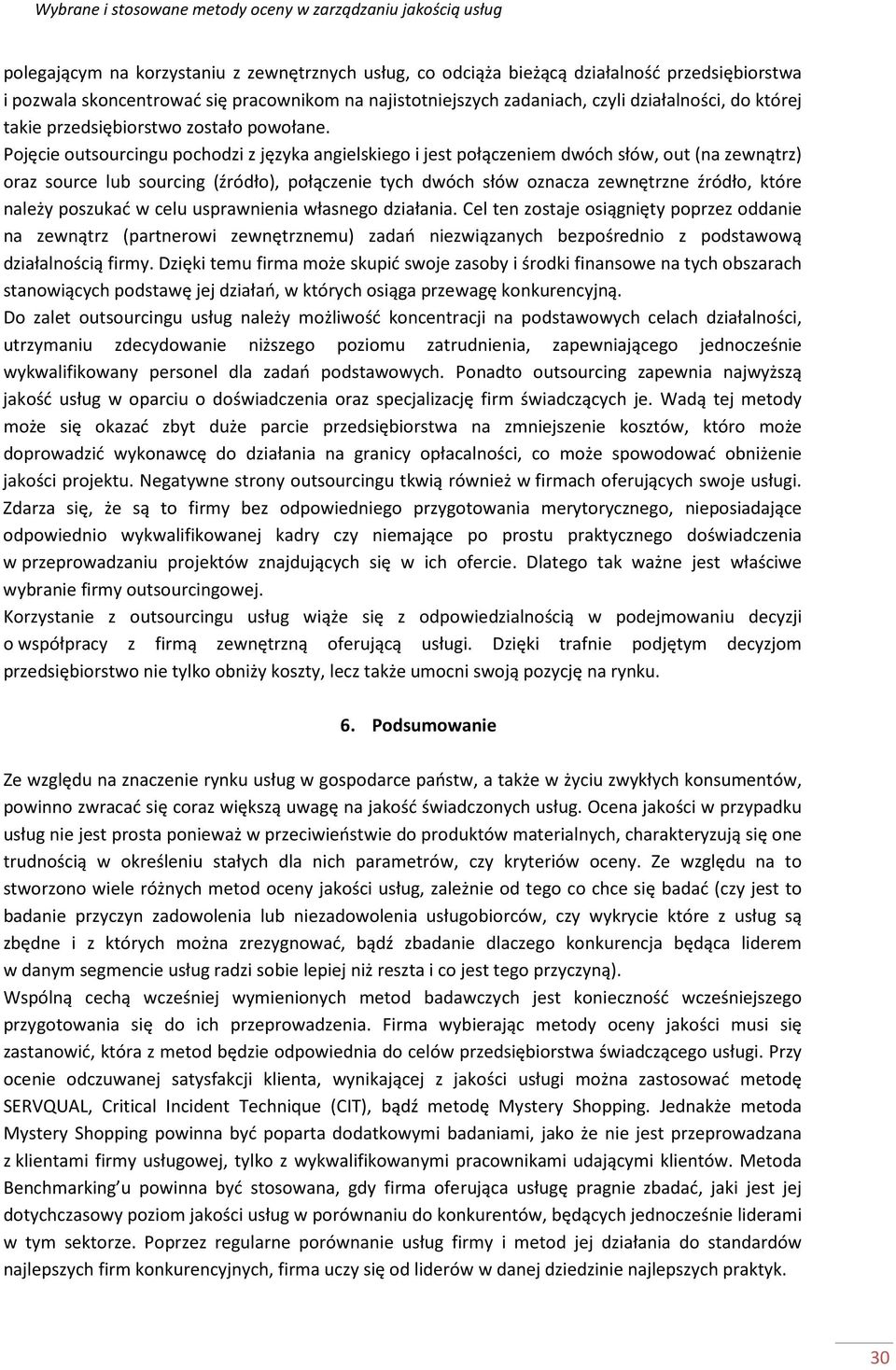 Wybrane i stosowane metody oceny w zarządzaniu jakością usług

polegającym na korzystaniu z zewnętrznych usług, co odciąża bieżącą działalność przedsiębiorstwa i pozwala skoncentrować się pracownikom na najistotniejszych zadaniach, czyli działalności, do której takie przedsiębiorstwo zostało powołane.
Pojęcie outsourcingu pochodzi z języka angielskiego i jest połączeniem dwóch słów, out (na zewnątrz) oraz source lub sourcing (źródło), połączenie tych dwóch słów oznacza zewnętrzne źródło, które należy poszukać w celu usprawnienia własnego działania. Cel ten zostaje osiągnięty poprzez oddanie na zewnątrz (partnerowi zewnętrznemu) zadań niezwiązanych bezpośrednio z podstawową działalnością firmy. Dzięki temu firma może skupić swoje zasoby i środki finansowe na tych obszarach stanowiących podstawę jej działań, w których osiąga przewagę konkurencyjną.
Do zalet outsourcingu usług należy możliwość koncentracji na podstawowych celach działalności, utrzymaniu zdecydowanie niższego poziomu zatrudnienia, zapewniającego jednocześnie wykwalifikowany personel dla zadań podstawowych. Ponadto outsourcing zapewnia najwyższą jakość usług w oparciu o doświadczenia oraz specjalizację firm świadczących je. Wadą tej metody może się okazać zbyt duże parcie przedsiębiorstwa na zmniejszenie kosztów, któro może doprowadzić wykonawcę do działania na granicy opłacalności, co może spowodować obniżenie jakości projektu. Negatywne strony outsourcingu tkwią również w firmach oferujących swoje usługi. Zdarza się, że są to firmy bez odpowiedniego przygotowania merytorycznego, nieposiadające odpowiednio wykwalifikowanej kadry czy niemające po prostu praktycznego doświadczenia w przeprowadzaniu projektów znajdujących się w ich ofercie. Dlatego tak ważne jest właściwe wybranie firmy outsourcingowej.
Korzystanie z outsourcingu usług wiąże się z odpowiedzialnością w podejmowaniu decyzji o współpracy z firmą zewnętrzną oferującą usługi. Dzięki trafnie podjętym decyzjom przedsiębiorstwo nie tylko obniży koszty, lecz także umocni swoją pozycję na rynku.

6. Podsumowanie

Ze względu na znaczenie rynku usług w gospodarce państw, a także w życiu zwykłych konsumentów, powinno zwracać się coraz większą uwagę na jakość świadczonych usług. Ocena jakości w przypadku usług nie jest prosta ponieważ w przeciwieństwie do produktów materialnych, charakteryzują się one trudnością w określeniu stałych dla nich parametrów, czy kryteriów oceny. Ze względu na to stworzono wiele różnych metod oceny jakości usług, zależnie od tego co chce się badać (czy jest to badanie przyczyn zadowolenia lub niezadowolenia usługobiorców, czy wykrycie które z usług są zbędne i z których można zrezygnować, bądź zbadanie dlaczego konkurencja będąca liderem w danym segmencie usług radzi sobie lepiej niż reszta i co jest tego przyczyną).
Wspólną cechą wcześniej wymienionych metod badawczych jest konieczność wcześniejszego przygotowania się do ich przeprowadzenia. Firma wybierając metody oceny jakości musi się zastanowić, która z metod będzie odpowiednia do celów przedsiębiorstwa świadczącego usługi. Przy ocenie odczuwanej satysfakcji klienta, wynikającej z jakości usługi można zastosować metodę SERVQUAL, Critical Incident Technique (CIT), bądź metodę Mystery Shopping. Jednakże metoda Mystery Shopping powinna być poparta dodatkowymi badaniami, jako że nie jest przeprowadzana z klientami firmy usługowej, tylko z wykwalifikowanymi pracownikami udającymi klientów. Metoda Benchmarking'u powinna być stosowana, gdy firma oferująca usługę pragnie zbadać, jaki jest jej dotychczasowy poziom jakości usług w porównaniu do konkurentów, będących jednocześnie liderami w tym sektorze. Poprzez regularne porównanie usług firmy i metod jej działania do standardów najlepszych firm konkurencyjnych, firma uczy się od liderów w danej dziedzinie najlepszych praktyk.

30